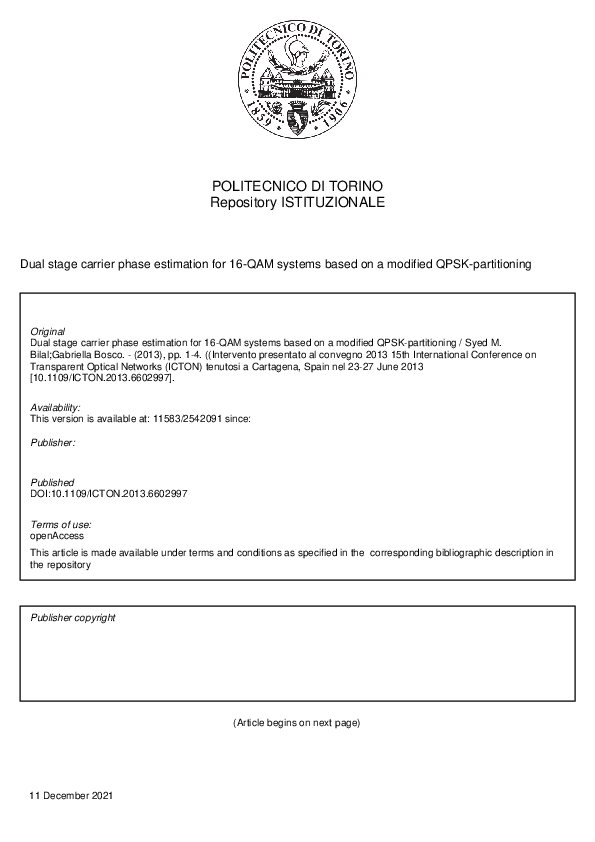 POLITECNICO DI TORINO 1859 1906

POLITECNICO DI TORINO
Repository ISTITUZIONALE

Dual stage carrier phase estimation for 16-QAM systems based on a modified QPSK-partitioning

Original
Dual stage carrier phase estimation for 16-QAM systems based on a modified QPSK-partitioning / Syed M. Bilal;Gabriella Bosco. - (2013), pp. 1-4. ((Intervento presentato al convegno 2013 15th International Conference on Transparent Optical Networks (ICTON) tenutosi a Cartagena, Spain nel 23-27 June 2013 [10.1109/ICTON.2013.6602997].

Availability:
This version is available at: 11583/2542091 since:

Publisher:

Published
DOI:10.1109/ICTON.2013.6602997

Terms of use:
openAccess
This article is made available under terms and conditions as specified in the corresponding bibliographic description in the repository

Publisher copyright

(Article begins on next page)

11 December 2021